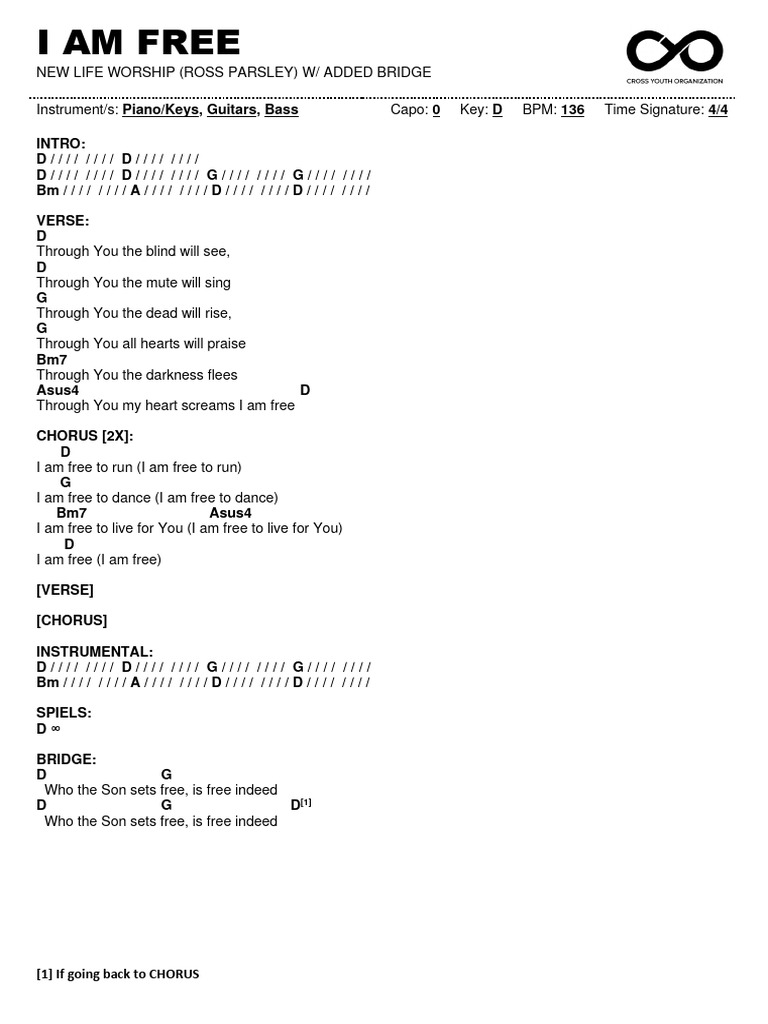 I AM FREE
NEW LIFE WORSHIP (ROSS PARSLEY) W/ ADDED BRIDGE

CROSS YOUTH ORGANIZATION

Instrument/s: Piano/Keys, Guitars, Bass Capo: 0 Key: D BPM: 136 Time Signature: 4/4

INTRO:
D / / / / / / / / D / / / / / / / /
D / / / / / / / / D / / / / / / / / G / / / / / / / / G / / / / / / / /
Bm / / / / / / / / A / / / / / / / / D / / / / / / / / D / / / / / / / /

VERSE:
D
Through You the blind will see,
D
Through You the mute will sing
G
Through You the dead will rise,
G
Through You all hearts will praise
Bm7
Through You the darkness flees
Asus4 D
Through You my heart screams I am free

CHORUS [2X]:
D
I am free to run (I am free to run)
G
I am free to dance (I am free to dance)
Bm7 Asus4
I am free to live for You (I am free to live for You)
D
I am free (I am free)

[VERSE]

[CHORUS]

INSTRUMENTAL:
D / / / / / / / / D / / / / / / / / G / / / / / / / / G / / / / / / / /
Bm / / / / / / / / A / / / / / / / / D / / / / / / / / D / / / / / / / /

SPIELS:
D ∞

BRIDGE:
D G
Who the Son sets free, is free indeed
D G D[1]
Who the Son sets free, is free indeed

[1] If going back to CHORUS